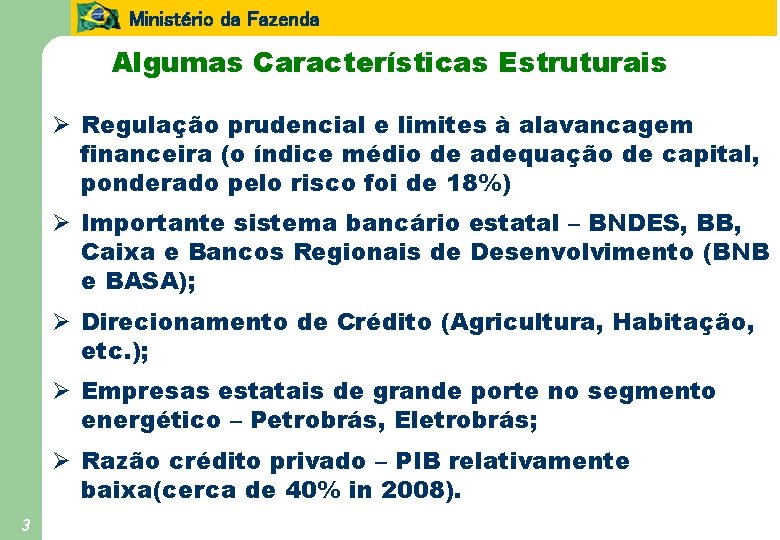 Ministério da Fazenda

Algumas Características Estruturais

➢ Regulação prudencial e limites à alavancagem financeira (o índice médio de adequação de capital, ponderado pelo risco foi de 18%)

➢ Importante sistema bancário estatal – BNDES, BB, Caixa e Bancos Regionais de Desenvolvimento (BNB e BASA);

➢ Direcionamento de Crédito (Agricultura, Habitação, etc.);

➢ Empresas estatais de grande porte no segmento energético – Petrobrás, Eletrobrás;

➢ Razão crédito privado – PIB relativamente baixa(cerca de 40% in 2008).

3